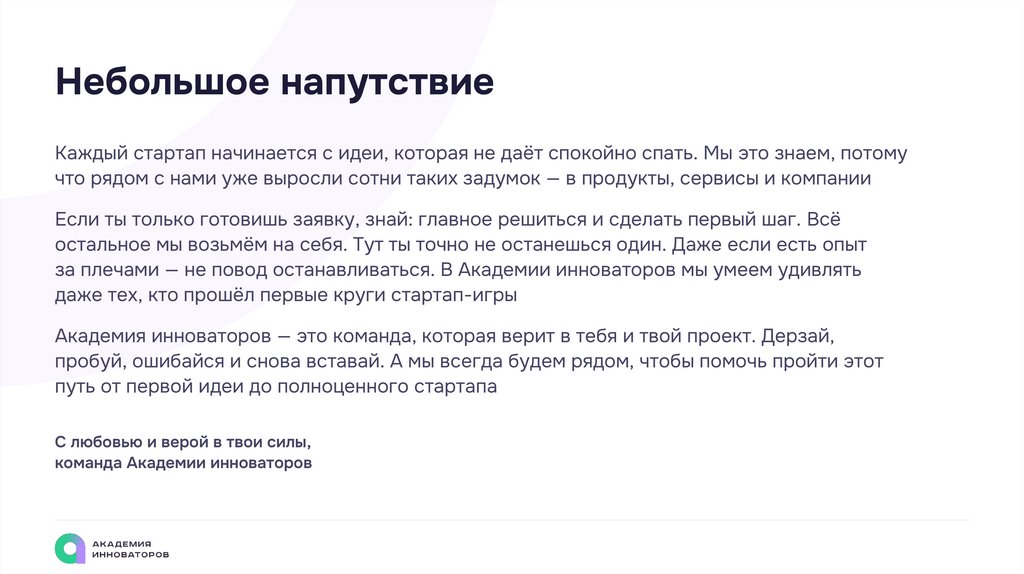 Небольшое напутствие

Каждый стартап начинается с идеи, которая не даёт спокойно спать. Мы это знаем, потому что рядом с нами уже выросли сотни таких задумок — в продукты, сервисы и компании

Если ты только готовишь заявку, знай: главное решиться и сделать первый шаг. Всё остальное мы возьмём на себя. Тут ты точно не останешься один. Даже если есть опыт за плечами — не повод останавливаться. В Академии инноваторов мы умеем удивлять даже тех, кто прошёл первые круги стартап-игры

Академия инноваторов — это команда, которая верит в тебя и твой проект. Дерзай, пробуй, ошибайся и снова вставай. А мы всегда будем рядом, чтобы помочь пройти этот путь от первой идеи до полноценного стартапа

С любовью и верой в твои силы,
команда Академии инноваторов

АКАДЕМИЯ
ИННОВАТОРОВ